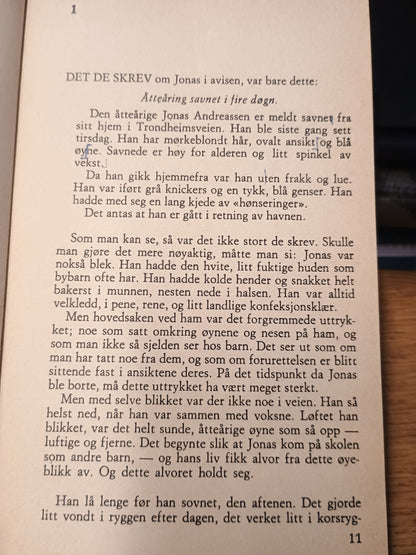 1

DET DE SKREV om Jonas i avisen, var bare dette:

Åtteåring savnet i fire døgn.

Den åtteårige Jonas Andreassen er meldt savnet fra sitt hjem i Trondheimsveien. Han ble siste gang sett tirsdag. Han har mørkeblondt hår, ovalt ansikt og blå øyne. Savnede er høy for alderen og litt spinkel av vekst.

Da han gikk hjemmefra var han uten frakk og lue. Han var iført grå knickers og en tykk, blå genser. Han hadde med seg en lang kjede av «hønseringer».

Det antas at han er gått i retning av havnen.

Som man kan se, så var det ikke stort de skrev. Skulle man gjøre det mere nøyaktig, måtte man si: Jonas var nokså blek. Han hadde den hvite, litt fuktige huden som bybarn ofte har. Han hadde kolde hender og snakket helt bakerst i munnen, nesten nede i halsen. Han var alltid velkledd, i pene, rene, og litt landlige konfeksjonsklær.

Men hovedsaken ved ham var det forgremmede uttrykket; noe som satt omkring øynene og nesen på ham, og som man ikke så sjelden ser hos barn. Det ser ut som om man har tatt noe fra dem, og som om forurettelsen er blitt sittende fast i ansiktene deres. På det tidspunkt da Jonas ble borte, må dette uttrykket ha vært meget sterkt.

Men med selve blikket var der ikke noe i veien. Han så helst ned, når han var sammen med voksne. Løftet han blikket, var det helt sunde, åtteårige øyne som så opp — luftige og fjerne. Det begynte slik at Jonas kom på skolen som andre barn, — og hans liv fikk alvor fra dette øyeblikk av. Og dette alvoret holdt seg.

Han lå lenge før han sovnet, den aftenen. Det gjorde litt vondt i ryggen efter dagen, det verket litt i korsryg-

11